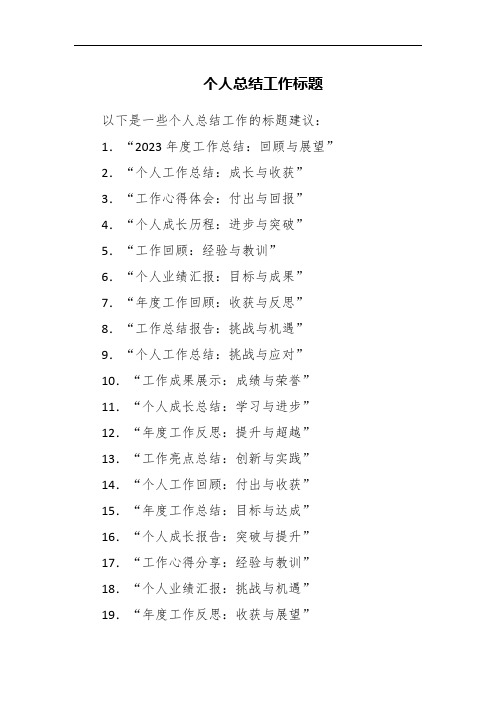 个人总结工作标题

以下是一些个人总结工作的标题建议：

1. “2023 年度工作总结：回顾与展望”
2. “个人工作总结：成长与收获”
3. “工作心得体会：付出与回报”
4. “个人成长历程：进步与突破”
5. “工作回顾：经验与教训”
6. “个人业绩汇报：目标与成果”
7. “年度工作回顾：收获与反思”
8. “工作总结报告：挑战与机遇”
9. “个人工作总结：挑战与应对”
10. “工作成果展示：成绩与荣誉”
11. “个人成长总结：学习与进步”
12. “年度工作反思：提升与超越”
13. “工作亮点总结：创新与实践”
14. “个人工作回顾：付出与收获”
15. “年度工作总结：目标与达成”
16. “个人成长报告：突破与提升”
17. “工作心得分享：经验与教训”
18. “个人业绩汇报：挑战与机遇”
19. “年度工作反思：收获与展望”